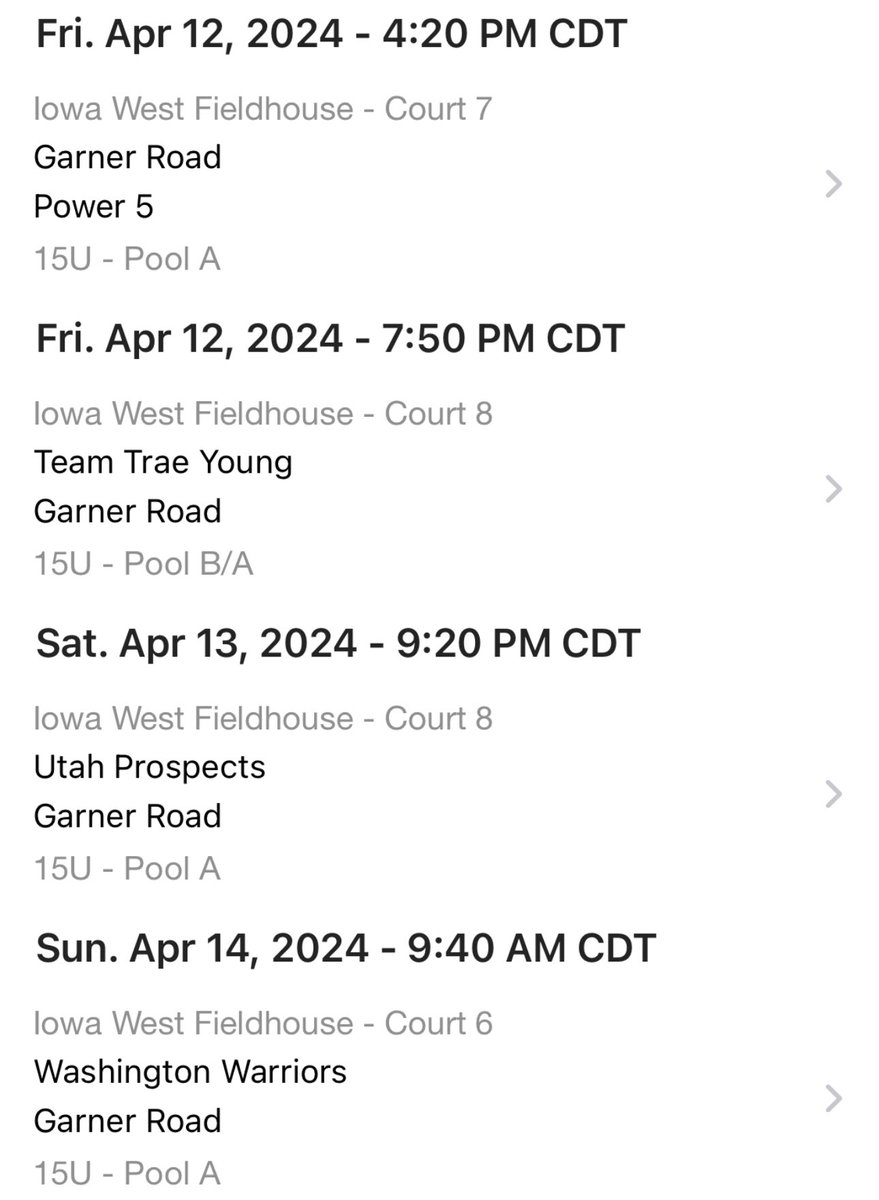 Fri. Apr 12, 2024 - 4:20 PM CDT

Iowa West Fieldhouse - Court 7
Garner Road
Power 5
15U - Pool A

Fri. Apr 12, 2024 - 7:50 PM CDT

Iowa West Fieldhouse - Court 8
Team Trae Young
Garner Road
15U - Pool B/A

Sat. Apr 13, 2024 - 9:20 PM CDT

Iowa West Fieldhouse - Court 8
Utah Prospects
Garner Road
15U - Pool A

Sun. Apr 14, 2024 - 9:40 AM CDT

Iowa West Fieldhouse - Court 6
Washington Warriors
Garner Road
15U - Pool A